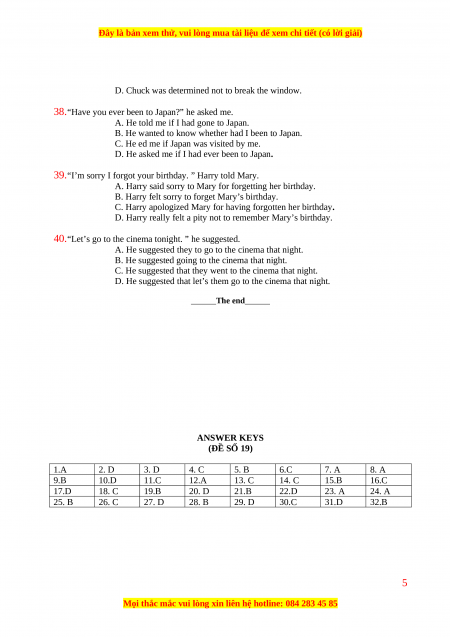 Đây là bản xem thử, vui lòng mua tài liệu để xem chi tiết (có lời giải)

D. Chuck was determined not to break the window.

38. "Have you ever been to Japan?" he asked me.
A. He told me if I had gone to Japan.
B. He wanted to know whether had I been to Japan.
C. He ed me if Japan was visited by me.
D. He asked me if I had ever been to Japan.

39. "I'm sorry I forgot your birthday. " Harry told Mary.
A. Harry said sorry to Mary for forgetting her birthday.
B. Harry felt sorry to forget Mary's birthday.
C. Harry apologized Mary for having forgotten her birthday.
D. Harry really felt a pity not to remember Mary's birthday.

40. "Let's go to the cinema tonight. " he suggested.
A. He suggested they to go to the cinema that night.
B. He suggested going to the cinema that night.
C. He suggested that they went to the cinema that night.
D. He suggested that let's them go to the cinema that night.

______The end______

ANSWER KEYS
(ĐỀ SỐ 19)

| 1.A | 2. D | 3. D | 4. C | 5. B | 6.C | 7. A | 8. A |
|---|---|---|---|---|---|---|---|
| 9.B | 10.D | 11.C | 12.A | 13. C | 14. C | 15.B | 16.C |
| 17.D | 18. C | 19.B | 20. D | 21.B | 22.D | 23. A | 24. A |
| 25. B | 26. C | 27. D | 28. B | 29. D | 30.C | 31.D | 32.B |

5

Mọi thắc mắc vui lòng xin liên hệ hotline: 084 283 45 85